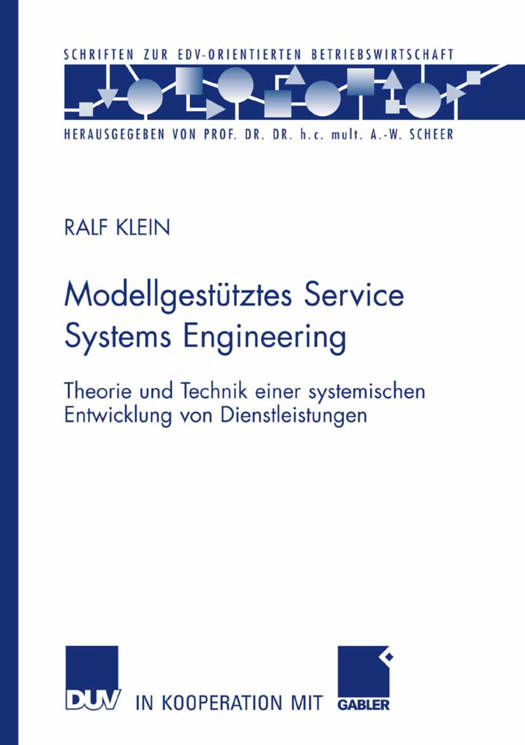 SCHRIFTEN ZUR EDV-ORIENTIERTEN BETRIEBSWIRTSCHAFT

HERAUSGEGEBEN VON PROF. DR. DR. h.c. mult. A.-W. SCHEER

RALF KLEIN

Modellgestütztes Service Systems Engineering

Theorie und Technik einer systemischen Entwicklung von Dienstleistungen

DUV IN KOOPERATION MIT GABLER